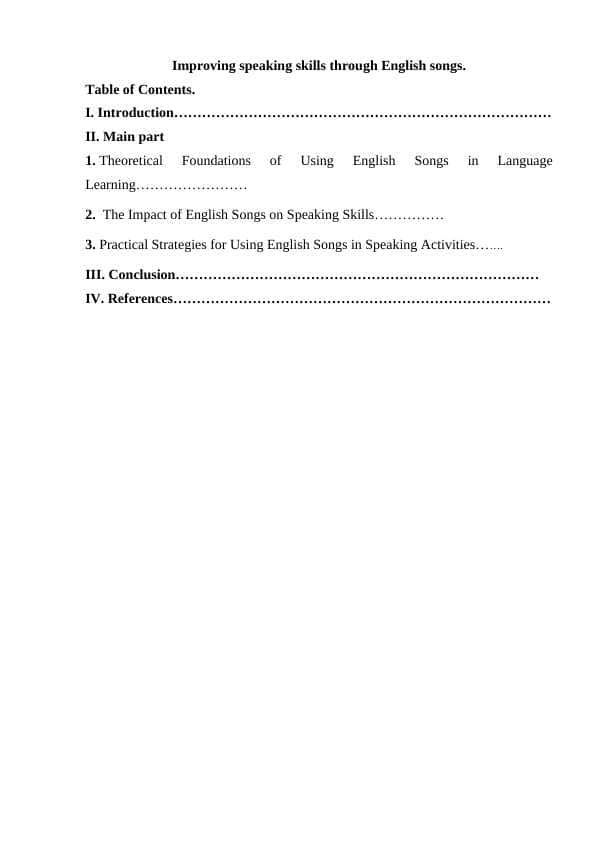 Improving speaking skills through English songs.

Table of Contents.

I. Introduction………………………………………………………………………

II. Main part

1. Theoretical Foundations of Using English Songs in Language Learning……………………

2. The Impact of English Songs on Speaking Skills……………

3. Practical Strategies for Using English Songs in Speaking Activities…....

III. Conclusion……………………………………………………………………

IV. References………………………………………………………………………